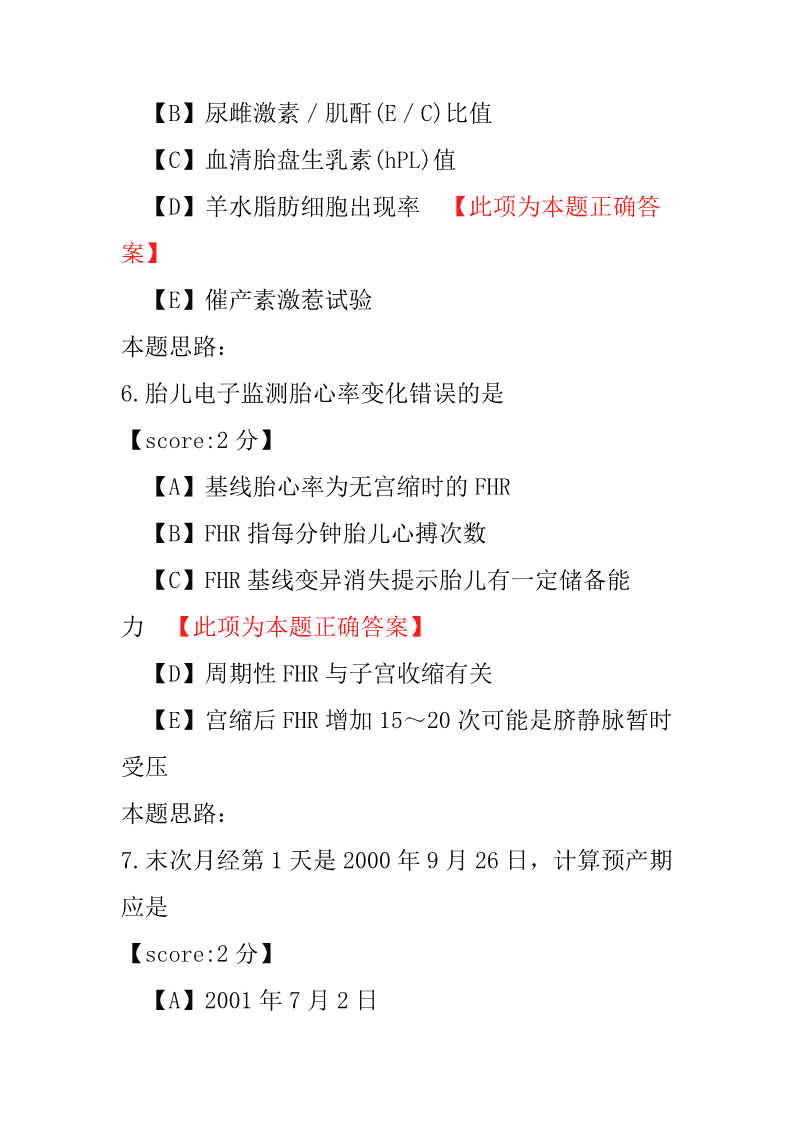 【B】尿雌激素／肌酐(E／C)比值

【C】血清胎盘生乳素(hPL)值

【D】羊水脂肪细胞出现率 【此项为本题正确答案】

【E】催产素激惹试验

本题思路：

6.胎儿电子监测胎心率变化错误的是

【score:2 分】

【A】基线胎心率为无宫缩时的 FHR

【B】FHR 指每分钟胎儿心搏次数

【C】FHR 基线变异消失提示胎儿有一定储备能力 【此项为本题正确答案】

【D】周期性 FHR 与子宫收缩有关

【E】宫缩后 FHR 增加 15～20 次可能是脐静脉暂时受压

本题思路：

7.末次月经第 1 天是 2000 年 9 月 26 日，计算预产期应是

【score:2 分】

【A】2001 年 7 月 2 日